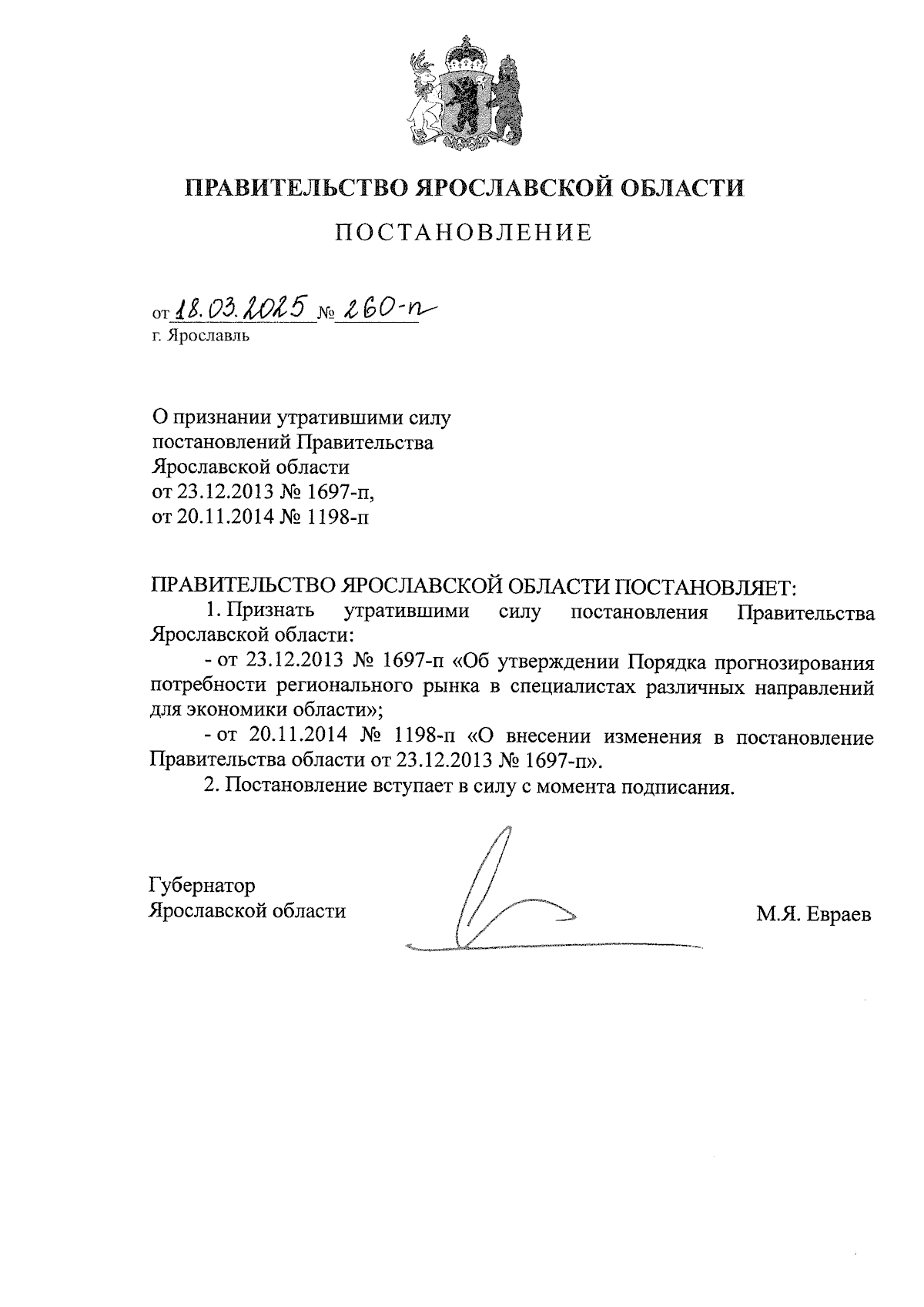 ПРАВИТЕЛЬСТВО ЯРОСЛАВСКОЙ ОБЛАСТИ

ПОСТАНОВЛЕНИЕ

от 18.03.2025 № 260-п
г. Ярославль

О признании утратившими силу постановлений Правительства Ярославской области от 23.12.2013 № 1697-п, от 20.11.2014 № 1198-п

ПРАВИТЕЛЬСТВО ЯРОСЛАВСКОЙ ОБЛАСТИ ПОСТАНОВЛЯЕТ:

1. Признать утратившими силу постановления Правительства Ярославской области:

- от 23.12.2013 № 1697-п «Об утверждении Порядка прогнозирования потребности регионального рынка в специалистах различных направлений для экономики области»;

- от 20.11.2014 № 1198-п «О внесении изменения в постановление Правительства области от 23.12.2013 № 1697-п».

2. Постановление вступает в силу с момента подписания.

Губернатор
Ярославской области

М.Я. Евраев